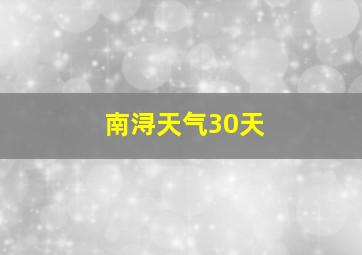 南浔天气30天